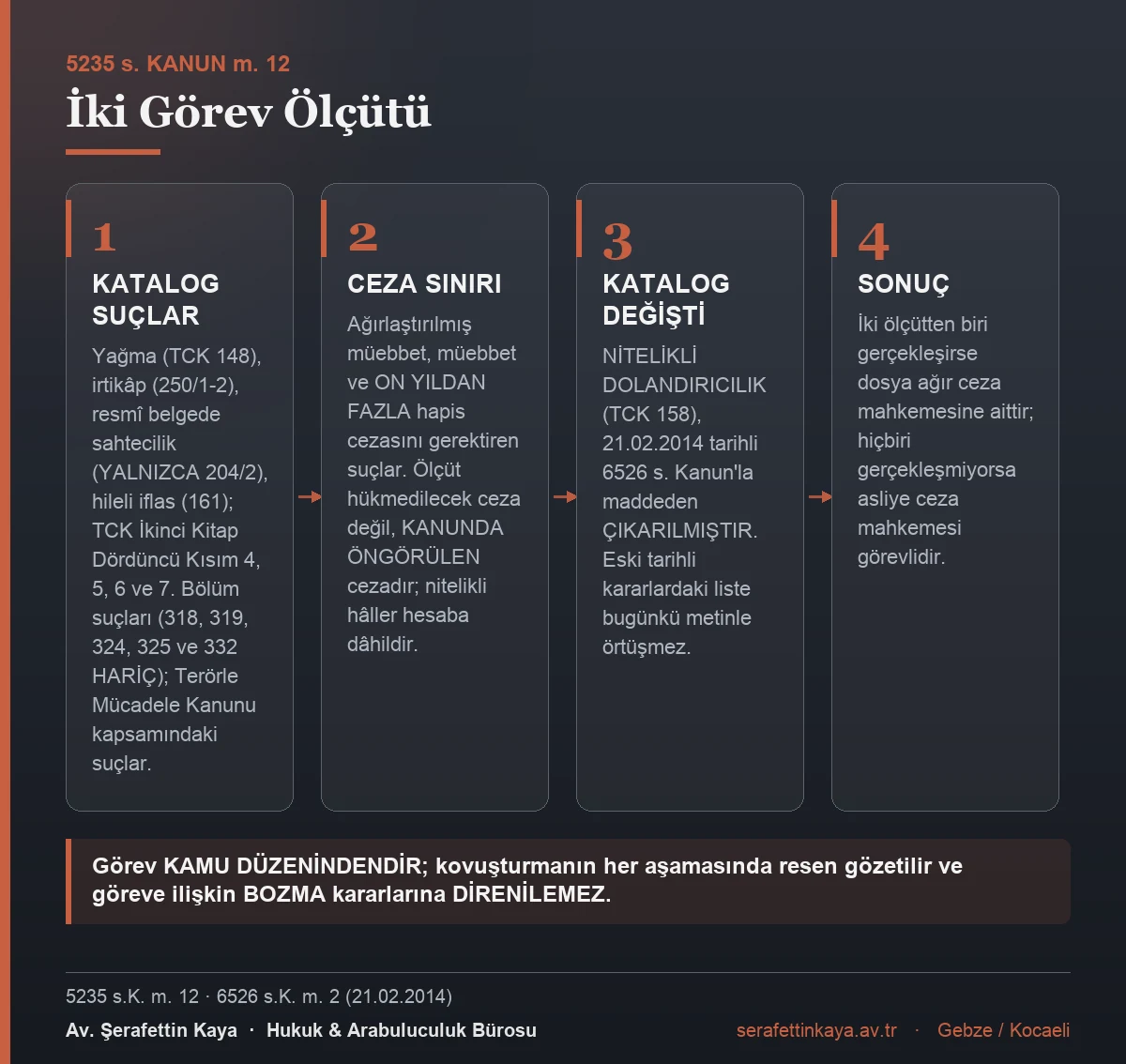 5235 s. KANUN m. 12

İki Görev Ölçütü

1

KATALOG SUÇLAR

Yağma (TCK 148), irtikâp (250/1-2), resmî belgede sahtecilik (YALNIZCA 204/2), hileli iflas (161); TCK İkinci Kitap Dördüncü Kısım 4, 5, 6 ve 7. Bölüm suçları (318, 319, 324, 325 ve 332 HARİÇ); Terörle Mücadele Kanunu kapsamındaki suçlar.

2

CEZA SINIRI

Ağırlaştırılmış müebbet, müebbet ve ON YILDAN FAZLA hapis cezasını gerektiren suçlar. Ölçüt hükmedilecek ceza değil, KANUNDA ÖNGÖRÜLEN cezadır; nitelikli hâller hesaba dâhildir.

3

KATALOG DEĞİŞTİ

NİTELİKLİ DOLANDIRICILIK (TCK 158), 21.02.2014 tarihli 6526 s. Kanun'la maddeden ÇIKARILMIŞTIR. Eski tarihli kararlardaki liste bugünkü metinle örtüşmez.

4

SONUÇ

İki ölçütten biri gerçekleşirse dosya ağır ceza mahkemesine aittir; hiçbiri gerçekleşmiyorsa asliye ceza mahkemesi görevlidir.

Görev KAMU DÜZENİNDENDİR; kovuşturmanın her aşamasında resen gözetilir ve göreve ilişkin BOZMA kararlarına DİRENİLEMEZ.

5235 s.K. m. 12 · 6526 s.K. m. 2 (21.02.2014)

Av. Şerafettin Kaya · Hukuk & Arabuluculuk Bürosu

serafettinkaya.av.tr · Gebze / Kocaeli